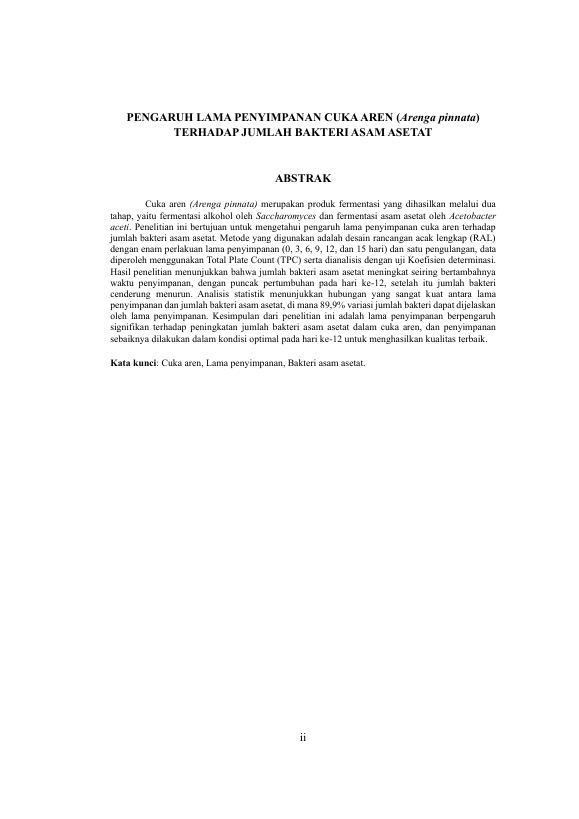 PENGARUH LAMA PENYIMPANAN CUKA AREN (Arenga pinnata) TERHADAP JUMLAH BAKTERI ASAM ASETAT

ABSTRAK

Cuka aren (Arenga pinnata) merupakan produk fermentasi yang dihasilkan melalui dua tahap, yaitu fermentasi alkohol oleh Saccharomyces dan fermentasi asam asetat oleh Acetobacter aceti. Penelitian ini bertujuan untuk mengetahui pengaruh lama penyimpanan cuka aren terhadap jumlah bakteri asam asetat. Metode yang digunakan adalah desain rancangan acak lengkap (RAL) dengan enam perlakuan lama penyimpanan (0, 3, 6, 9, 12, dan 15 hari) dan satu pengulangan, data diperoleh menggunakan Total Plate Count (TPC) serta dianalisis dengan uji Koefisien determinasi. Hasil penelitian menunjukkan bahwa jumlah bakteri asam asetat meningkat seiring bertambahnya waktu penyimpanan, dengan puncak pertumbuhan pada hari ke-12, setelah itu jumlah bakteri cenderung menurun. Analisis statistik menunjukkan hubungan yang sangat kuat antara lama penyimpanan dan jumlah bakteri asam asetat, di mana 89,9% variasi jumlah bakteri dapat dijelaskan oleh lama penyimpanan. Kesimpulan dari penelitian ini adalah lama penyimpanan berpengaruh signifikan terhadap peningkatan jumlah bakteri asam asetat dalam cuka aren, dan penyimpanan sebaiknya dilakukan dalam kondisi optimal pada hari ke-12 untuk menghasilkan kualitas terbaik.

Kata kunci: Cuka aren, Lama penyimpanan, Bakteri asam asetat.

ii